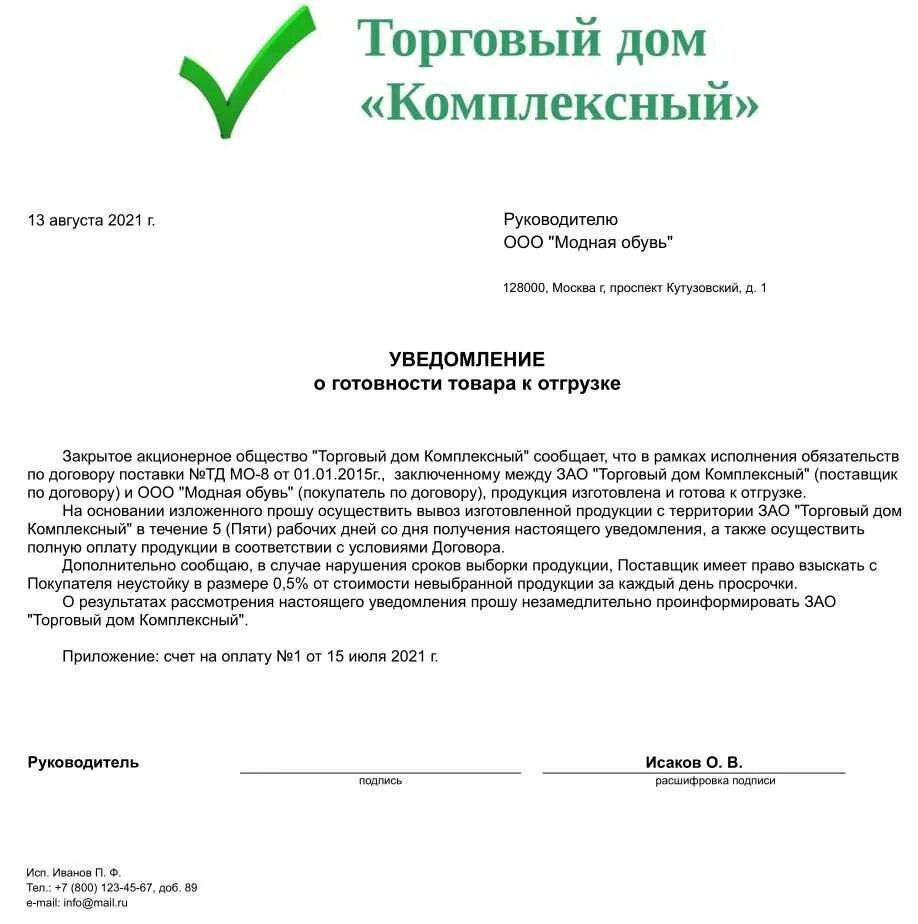 Торговый дом «Комплексный»

13 августа 2021 г.

Руководителю
ООО "Модная обувь"

128000, Москва г, проспект Кутузовский, д. 1

УВЕДОМЛЕНИЕ
о готовности товара к отгрузке

Закрытое акционерное общество "Торговый дом Комплексный" сообщает, что в рамках исполнения обязательств по договору поставки №ТД МО-8 от 01.01.2015г., заключенному между ЗАО "Торговый дом Комплексный" (поставщик по договору) и ООО "Модная обувь" (покупатель по договору), продукция изготовлена и готова к отгрузке.
На основании изложенного прошу осуществить вывоз изготовленной продукции с территории ЗАО "Торговый дом Комплексный" в течение 5 (Пяти) рабочих дней со дня получения настоящего уведомления, а также осуществить полную оплату продукции в соответствии с условиями Договора.
Дополнительно сообщаю, в случае нарушения сроков выборки продукции, Поставщик имеет право взыскать с Покупателя неустойку в размере 0,5% от стоимости невыбранной продукции за каждый день просрочки.
О результатах рассмотрения настоящего уведомления прошу незамедлительно проинформировать ЗАО "Торговый дом Комплексный".

Приложение: счет на оплату №1 от 15 июля 2021 г.

Руководитель
подпись
Исаков О. В.
расшифровка подписи

Исп. Иванов П. Ф.
Тел.: +7 (800) 123-45-67, доб. 89
e-mail: info@mail.ru